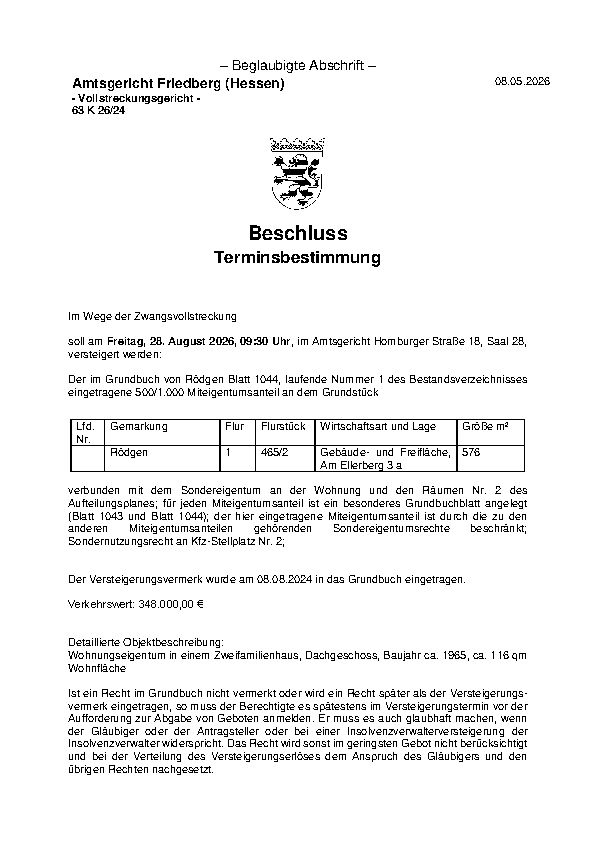 – Beglaubigte Abschrift –

Amtsgericht Friedberg (Hessen)
- Vollstreckungsgericht -
63 K 26/24

08.05.2026

Beschluss
Terminsbestimmung

Im Wege der Zwangsvollstreckung

soll am Freitag, 28. August 2026, 09:30 Uhr, im Amtsgericht Homburger Straße 18, Saal 28, versteigert werden:

Der im Grundbuch von Rödgen Blatt 1044, laufende Nummer 1 des Bestandsverzeichnisses eingetragene 500/1.000 Miteigentumsanteil an dem Grundstück

| Lfd. Nr. | Gemarkung | Flur | Flurstück | Wirtschaftsart und Lage | Größe m² |
|---|---|---|---|---|---|
| | Rödgen | 1 | 465/2 | Gebäude- und Freifläche, Am Ellerberg 3 a | 576 |

verbunden mit dem Sondereigentum an der Wohnung und den Räumen Nr. 2 des Aufteilungsplanes; für jeden Miteigentumsanteil ist ein besonderes Grundbuchblatt angelegt (Blatt 1043 und Blatt 1044); der hier eingetragene Miteigentumsanteil ist durch die zu den anderen Miteigentumsanteilen gehörenden Sondereigentumsrechte beschränkt; Sondernutzungsrecht an Kfz-Stellplatz Nr. 2;

Der Versteigerungsvermerk wurde am 08.08.2024 in das Grundbuch eingetragen.

Verkehrswert: 348.000,00 €

Detaillierte Objektbeschreibung:
Wohnungseigentum in einem Zweifamilienhaus, Dachgeschoss, Baujahr ca. 1965, ca. 116 qm Wohnfläche

Ist ein Recht im Grundbuch nicht vermerkt oder wird ein Recht später als der Versteigerungsvermerk eingetragen, so muss der Berechtigte es spätestens im Versteigerungstermin vor der Aufforderung zur Abgabe von Geboten anmelden. Er muss es auch glaubhaft machen, wenn der Gläubiger oder der Antragsteller oder bei einer Insolvenzverwalterversteigerung der Insolvenzverwalter widerspricht. Das Recht wird sonst im geringsten Gebot nicht berücksichtigt und bei der Verteilung des Versteigerungserlöses dem Anspruch des Gläubigers und den übrigen Rechten nachgesetzt.